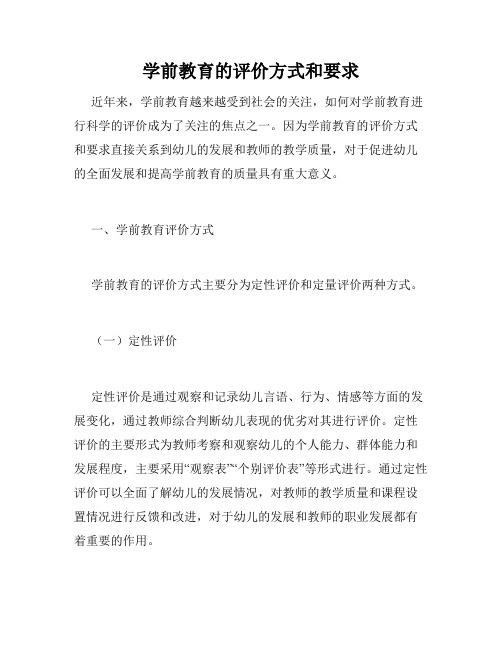 学前教育的评价方式和要求

近年来，学前教育越来越受到社会的关注，如何对学前教育进行科学的评价成为了关注的焦点之一。因为学前教育的评价方式和要求直接关系到幼儿的发展和教师的教学质量，对于促进幼儿的全面发展和提高学前教育的质量具有重大意义。

一、学前教育评价方式

学前教育的评价方式主要分为定性评价和定量评价两种方式。

（一）定性评价

定性评价是通过观察和记录幼儿言语、行为、情感等方面的发展变化，通过教师综合判断幼儿表现的优劣对其进行评价。定性评价的主要形式为教师考察和观察幼儿的个人能力、群体能力和发展程度，主要采用“观察表”“个别评价表”等形式进行。通过定性评价可以全面了解幼儿的发展情况，对教师的教学质量和课程设置情况进行反馈和改进，对于幼儿的发展和教师的职业发展都有着重要的作用。